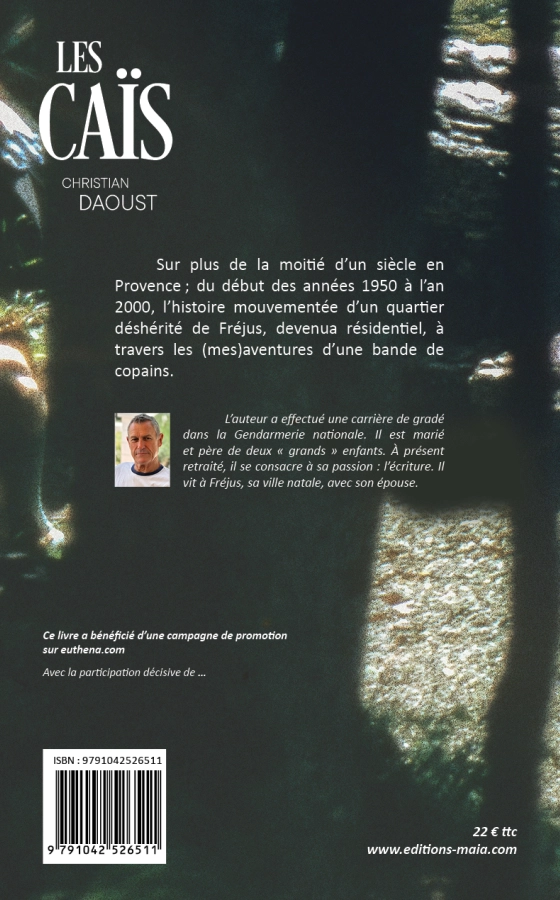 LES CAÏS

CHRISTIAN DAOUST

Sur plus de la moitié d'un siècle en Provence ; du début des années 1950 à l'an 2000, l'histoire mouvementée d'un quartier déshérité de Fréjus, devenua résidentiel, à travers les (mes)aventures d'une bande de copains.

L'auteur a effectué une carrière de gradé dans la Gendarmerie nationale. Il est marié et père de deux « grands » enfants. À présent retraité, il se consacre à sa passion : l'écriture. Il vit à Fréjus, sa ville natale, avec son épouse.

Ce livre a bénéficié d'une campagne de promotion sur euthena.com

Avec la participation décisive de ...

ISBN : 9791042526511

9 791042 526511

22 € ttc
www.editions-maia.com